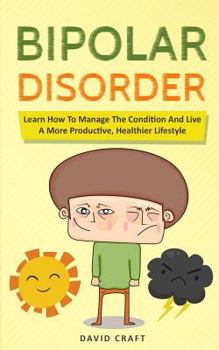 BIPOLAR DISORDER

Learn How To Manage The Condition And Live A More Productive, Healthier Lifestyle

DAVID CRAFT